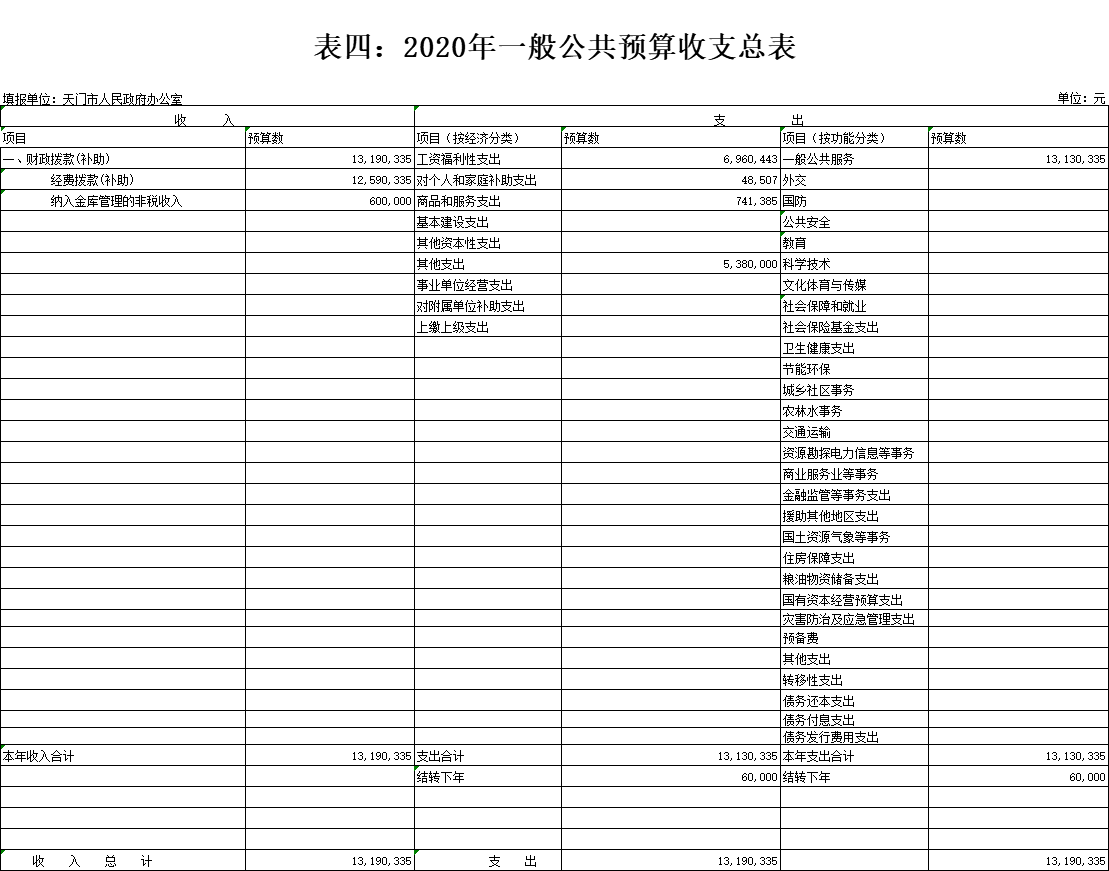 表四：2020年一般公共预算收支总表

填报单位：天门市人民政府办公室

单位：元

| 收　　入 | | 支　　出 | | | |
|---|---|---|---|---|---|
| 项目 | 预算数 | 项目（按经济分类） | 预算数 | 项目（按功能分类） | 预算数 |
| 一、财政拨款(补助) | 13,190,335 | 工资福利性支出 | 6,960,443 | 一般公共服务 | 13,130,335 |
| 经费拨款(补助) | 12,590,335 | 对个人和家庭补助支出 | 48,507 | 外交 | |
| 纳入金库管理的非税收入 | 600,000 | 商品和服务支出 | 741,385 | 国防 | |
| | | 基本建设支出 | | 公共安全 | |
| | | 其他资本性支出 | | 教育 | |
| | | 其他支出 | 5,380,000 | 科学技术 | |
| | | 事业单位经营支出 | | 文化体育与传媒 | |
| | | 对附属单位补助支出 | | 社会保障和就业 | |
| | | 上缴上级支出 | | 社会保险基金支出 | |
| | | | | 卫生健康支出 | |
| | | | | 节能环保 | |
| | | | | 城乡社区事务 | |
| | | | | 农林水事务 | |
| | | | | 交通运输 | |
| | | | | 资源勘探电力信息等事务 | |
| | | | | 商业服务业等事务 | |
| | | | | 金融监管等事务支出 | |
| | | | | 援助其他地区支出 | |
| | | | | 国土资源气象等事务 | |
| | | | | 住房保障支出 | |
| | | | | 粮油物资储备支出 | |
| | | | | 国有资本经营预算支出 | |
| | | | | 灾害防治及应急管理支出 | |
| | | | | 预备费 | |
| | | | | 其他支出 | |
| | | | | 转移性支出 | |
| | | | | 债务还本支出 | |
| | | | | 债务付息支出 | |
| | | | | 债务发行费用支出 | |
| 本年收入合计 | 13,190,335 | 支出合计 | 13,130,335 | 本年支出合计 | 13,130,335 |
| | | 结转下年 | 60,000 | 结转下年 | 60,000 |
| | | | | | |
| | | | | | |
| | | | | | |
| 收　入　总　计 | 13,190,335 | 支　出 | 13,190,335 | | 13,190,335 |